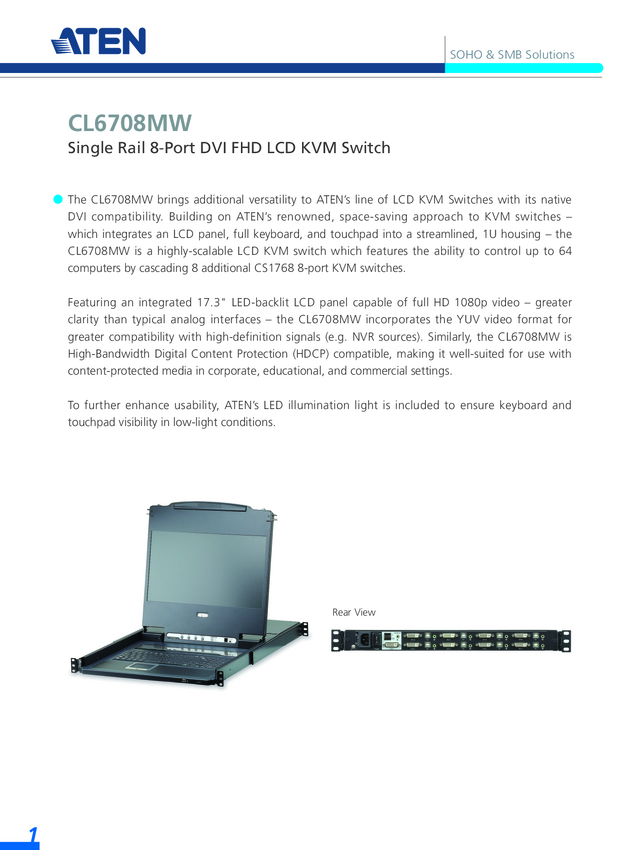 ATEN

SOHO & SMB Solutions

CL6708MW

Single Rail 8-Port DVI FHD LCD KVM Switch

The CL6708MW brings additional versatility to ATEN's line of LCD KVM Switches with its native DVI compatibility. Building on ATEN's renowned, space-saving approach to KVM switches – which integrates an LCD panel, full keyboard, and touchpad into a streamlined, 1U housing – the CL6708MW is a highly-scalable LCD KVM switch which features the ability to control up to 64 computers by cascading 8 additional CS1768 8-port KVM switches.

Featuring an integrated 17.3" LED-backlit LCD panel capable of full HD 1080p video – greater clarity than typical analog interfaces – the CL6708MW incorporates the YUV video format for greater compatibility with high-definition signals (e.g. NVR sources). Similarly, the CL6708MW is High-Bandwidth Digital Content Protection (HDCP) compatible, making it well-suited for use with content-protected media in corporate, educational, and commercial settings.

To further enhance usability, ATEN's LED illumination light is included to ensure keyboard and touchpad visibility in low-light conditions.

ATEN

Rear View

1